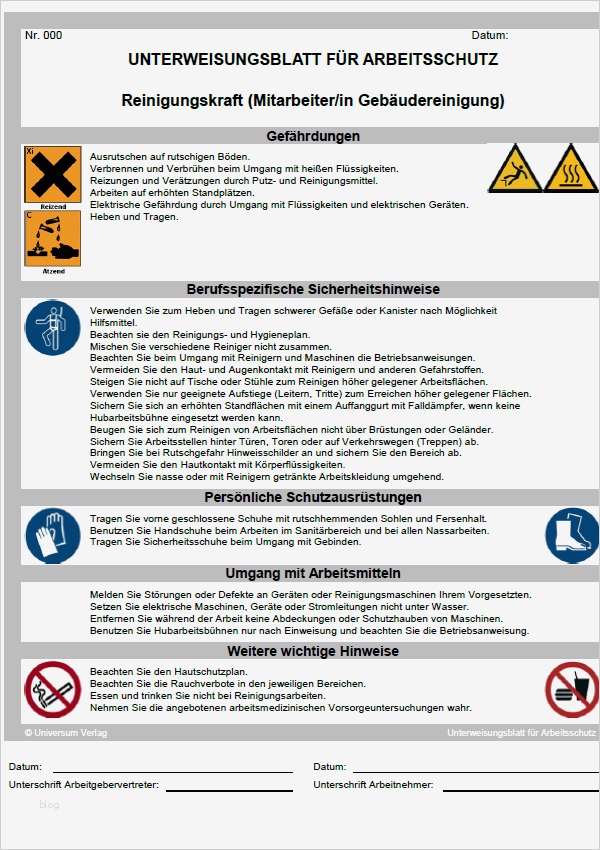 Nr. 000

Datum:

UNTERWEISUNGSBLATT FÜR ARBEITSSCHUTZ

Reinigungskraft (Mitarbeiter/in Gebäudereinigung)

Gefährdungen

Xi

Reizend

C

Ätzend

Ausrutschen auf rutschigen Böden.
Verbrennen und Verbrühen beim Umgang mit heißen Flüssigkeiten.
Reizungen und Verätzungen durch Putz- und Reinigungsmittel.
Arbeiten auf erhöhten Standplätzen.
Elektrische Gefährdung durch Umgang mit Flüssigkeiten und elektrischen Geräten.
Heben und Tragen.

Berufsspezifische Sicherheitshinweise

Verwenden Sie zum Heben und Tragen schwerer Gefäße oder Kanister nach Möglichkeit Hilfsmittel.
Beachten sie den Reinigungs- und Hygieneplan.
Mischen Sie verschiedene Reiniger nicht zusammen.
Beachten Sie beim Umgang mit Reinigern und Maschinen die Betriebsanweisungen.
Vermeiden Sie den Haut- und Augenkontakt mit Reinigern und anderen Gefahrstoffen.
Steigen Sie nicht auf Tische oder Stühle zum Reinigen höher gelegener Arbeitsflächen.
Verwenden Sie nur geeignete Aufstiege (Leitern, Tritte) zum Erreichen höher gelegener Flächen.
Sichern Sie sich an erhöhten Standflächen mit einem Auffanggurt mit Falldämpfer, wenn keine Hubarbeitsbühne eingesetzt werden kann.
Beugen Sie sich zum Reinigen von Arbeitsflächen nicht über Brüstungen oder Geländer.
Sichern Sie Arbeitsstellen hinter Türen, Toren oder auf Verkehrswegen (Treppen) ab.
Bringen Sie bei Rutschgefahr Hinweisschilder an und sichern Sie den Bereich ab.
Vermeiden Sie den Hautkontakt mit Körperflüssigkeiten.
Wechseln Sie nasse oder mit Reinigern getränkte Arbeitskleidung umgehend.

Persönliche Schutzausrüstungen

Tragen Sie vorne geschlossene Schuhe mit rutschhemmenden Sohlen und Fersenhalt.
Benutzen Sie Handschuhe beim Arbeiten im Sanitärbereich und bei allen Nassarbeiten.
Tragen Sie Sicherheitsschuhe beim Umgang mit Gebinden.

Umgang mit Arbeitsmitteln

Melden Sie Störungen oder Defekte an Geräten oder Reinigungsmaschinen Ihrem Vorgesetzten.
Setzen Sie elektrische Maschinen, Geräte oder Stromleitungen nicht unter Wasser.
Entfernen Sie während der Arbeit keine Abdeckungen oder Schutzhauben von Maschinen.
Benutzen Sie Hubarbeitsbühnen nur nach Einweisung und beachten Sie die Betriebsanweisung.

Weitere wichtige Hinweise

Beachten Sie den Hautschutzplan.
Beachten Sie die Rauchverbote in den jeweiligen Bereichen.
Essen und trinken Sie nicht bei Reinigungsarbeiten.
Nehmen Sie die angebotenen arbeitsmedizinischen Vorsorgeuntersuchungen wahr.

© Universum Verlag

Unterweisungsblatt für Arbeitsschutz

Datum:

Unterschrift Arbeitgebervertreter:

Datum:

Unterschrift Arbeitnehmer:

blog